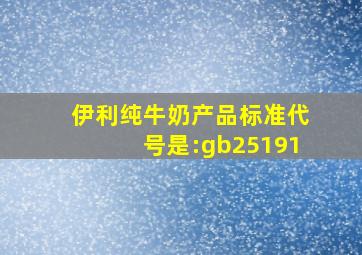 伊利纯牛奶产品标准代号是:gb25191